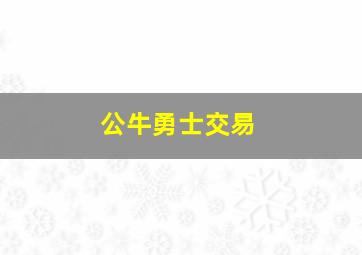 公牛勇士交易